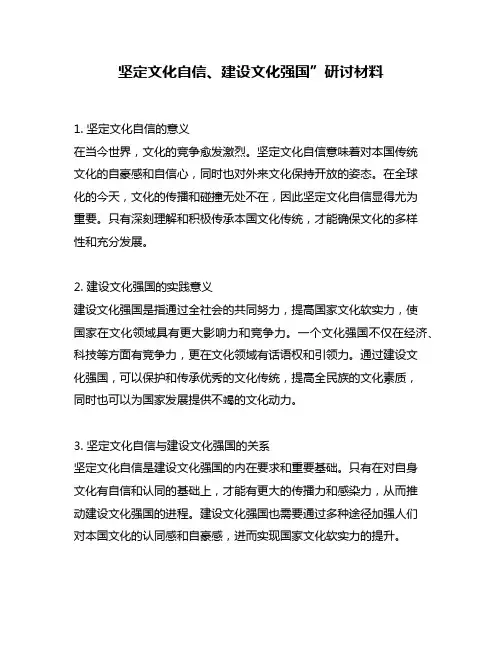 坚定文化自信、建设文化强国”研讨材料

1. 坚定文化自信的意义
在当今世界，文化的竞争愈发激烈。坚定文化自信意味着对本国传统文化的自豪感和自信心，同时也对外来文化保持开放的姿态。在全球化的今天，文化的传播和碰撞无处不在，因此坚定文化自信显得尤为重要。只有深刻理解和积极传承本国文化传统，才能确保文化的多样性和充分发展。

2. 建设文化强国的实践意义
建设文化强国是指通过全社会的共同努力，提高国家文化软实力，使国家在文化领域具有更大影响力和竞争力。一个文化强国不仅在经济、科技等方面有竞争力，更在文化领域有话语权和引领力。通过建设文化强国，可以保护和传承优秀的文化传统，提高全民族的文化素质，同时也可以为国家发展提供不竭的文化动力。

3. 坚定文化自信与建设文化强国的关系
坚定文化自信是建设文化强国的内在要求和重要基础。只有在对自身文化有自信和认同的基础上，才能有更大的传播力和感染力，从而推动建设文化强国的进程。建设文化强国也需要通过多种途径加强人们对本国文化的认同感和自豪感，进而实现国家文化软实力的提升。